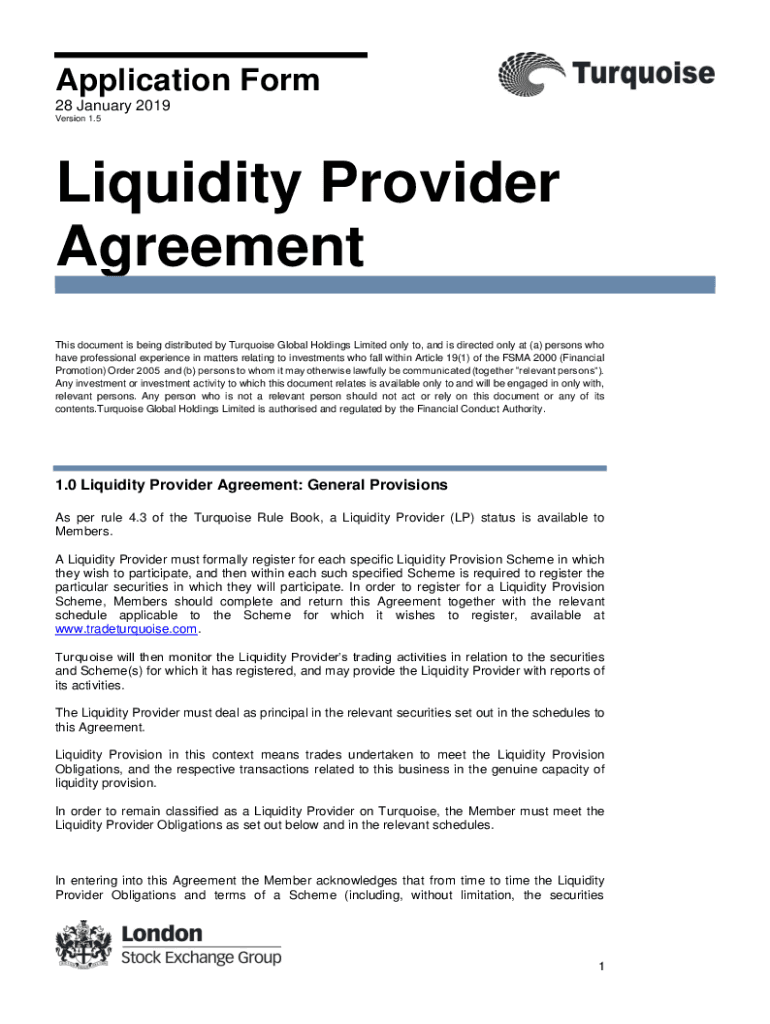 Application Form
28 January 2019
Version 1.5

Turquoise

Liquidity Provider Agreement

This document is being distributed by Turquoise Global Holdings Limited only to, and is directed only at (a) persons who have professional experience in matters relating to investments who fall within Article 19(1) of the FSMA 2000 (Financial Promotion) Order 2005 and (b) persons to whom it may otherwise lawfully be communicated (together "relevant persons"). Any investment or investment activity to which this document relates is available only to and will be engaged in only with, relevant persons. Any person who is not a relevant person should not act or rely on this document or any of its contents.Turquoise Global Holdings Limited is authorised and regulated by the Financial Conduct Authority.

1.0 Liquidity Provider Agreement: General Provisions

As per rule 4.3 of the Turquoise Rule Book, a Liquidity Provider (LP) status is available to Members.

A Liquidity Provider must formally register for each specific Liquidity Provision Scheme in which they wish to participate, and then within each such specified Scheme is required to register the particular securities in which they will participate. In order to register for a Liquidity Provision Scheme, Members should complete and return this Agreement together with the relevant schedule applicable to the Scheme for which it wishes to register, available at www.tradeturquoise.com.

Turquoise will then monitor the Liquidity Provider's trading activities in relation to the securities and Scheme(s) for which it has registered, and may provide the Liquidity Provider with reports of its activities.

The Liquidity Provider must deal as principal in the relevant securities set out in the schedules to this Agreement.

Liquidity Provision in this context means trades undertaken to meet the Liquidity Provision Obligations, and the respective transactions related to this business in the genuine capacity of liquidity provision.

In order to remain classified as a Liquidity Provider on Turquoise, the Member must meet the Liquidity Provider Obligations as set out below and in the relevant schedules.

In entering into this Agreement the Member acknowledges that from time to time the Liquidity Provider Obligations and terms of a Scheme (including, without limitation, the securities

London
Stock Exchange Group

1